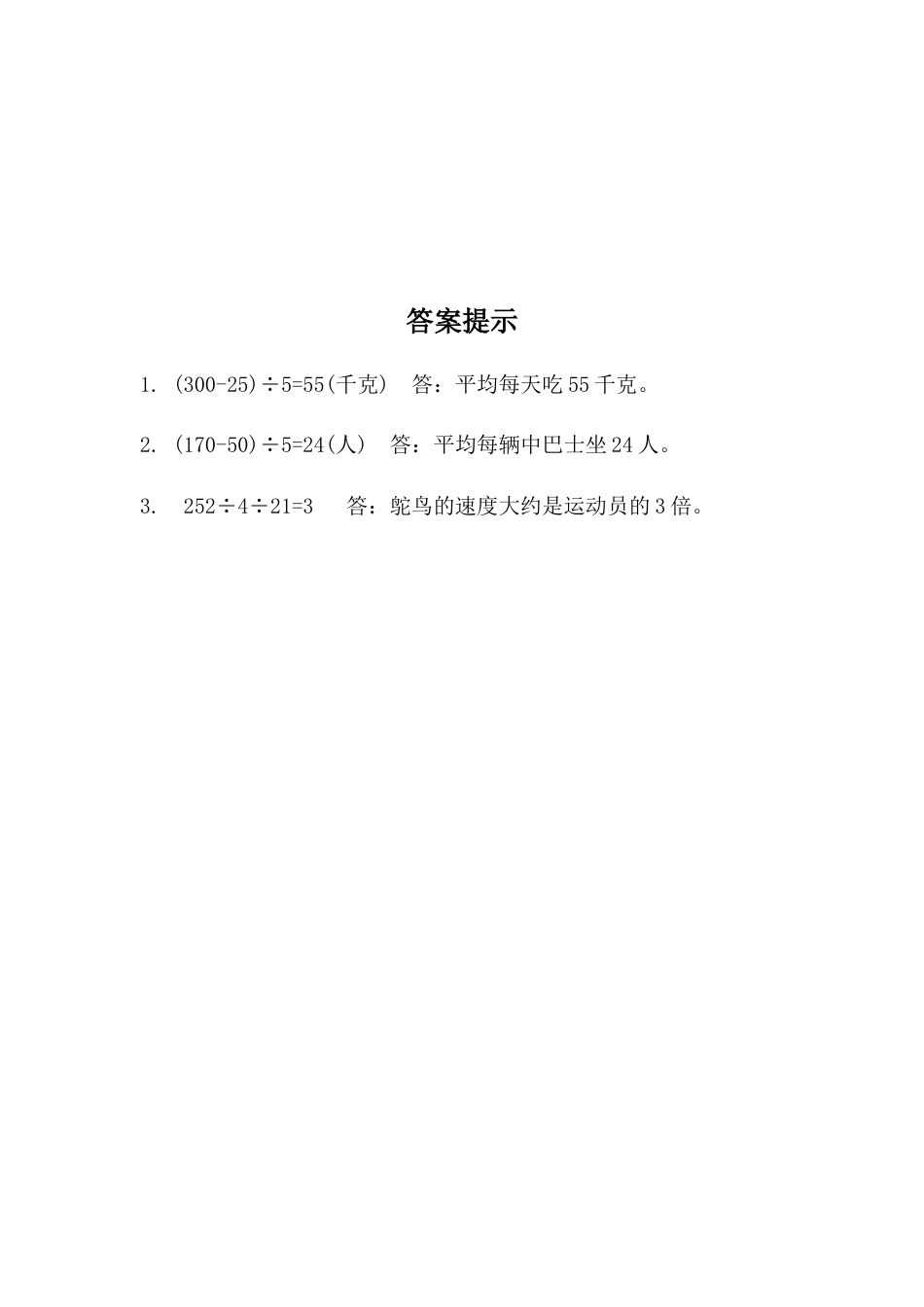 答案提示

1. $(300-25)\div5=55$(千克)　答：平均每天吃 55 千克。

2. $(170-50)\div5=24$(人)　答：平均每辆中巴士坐 24 人。

3. $252\div4\div21=3$　答：鸵鸟的速度大约是运动员的 3 倍。